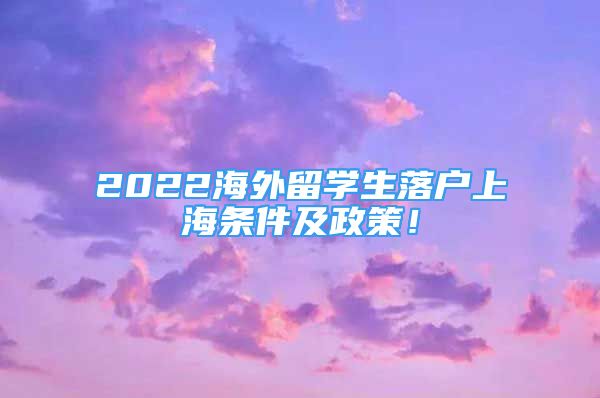 2022海外留学生落户上海条件及政策！